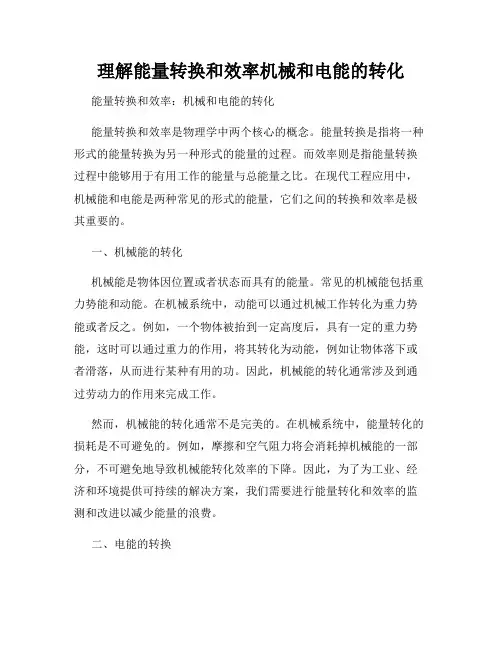 理解能量转换和效率机械和电能的转化

能量转换和效率：机械和电能的转化

能量转换和效率是物理学中两个核心的概念。能量转换是指将一种形式的能量转换为另一种形式的能量的过程。而效率则是指能量转换过程中能够用于有用工作的能量与总能量之比。在现代工程应用中，机械能和电能是两种常见的形式的能量，它们之间的转换和效率是极其重要的。

一、机械能的转化

机械能是物体因位置或者状态而具有的能量。常见的机械能包括重力势能和动能。在机械系统中，动能可以通过机械工作转化为重力势能或者反之。例如，一个物体被抬到一定高度后，具有一定的重力势能，这时可以通过重力的作用，将其转化为动能，例如让物体落下或者滑落，从而进行某种有用的功。因此，机械能的转化通常涉及到通过劳动力的作用来完成工作。

然而，机械能的转化通常不是完美的。在机械系统中，能量转化的损耗是不可避免的。例如，摩擦和空气阻力将会消耗掉机械能的一部分，不可避免地导致机械能转化效率的下降。因此，为了为工业、经济和环境提供可持续的解决方案，我们需要进行能量转化和效率的监测和改进以减少能量的浪费。

二、电能的转换